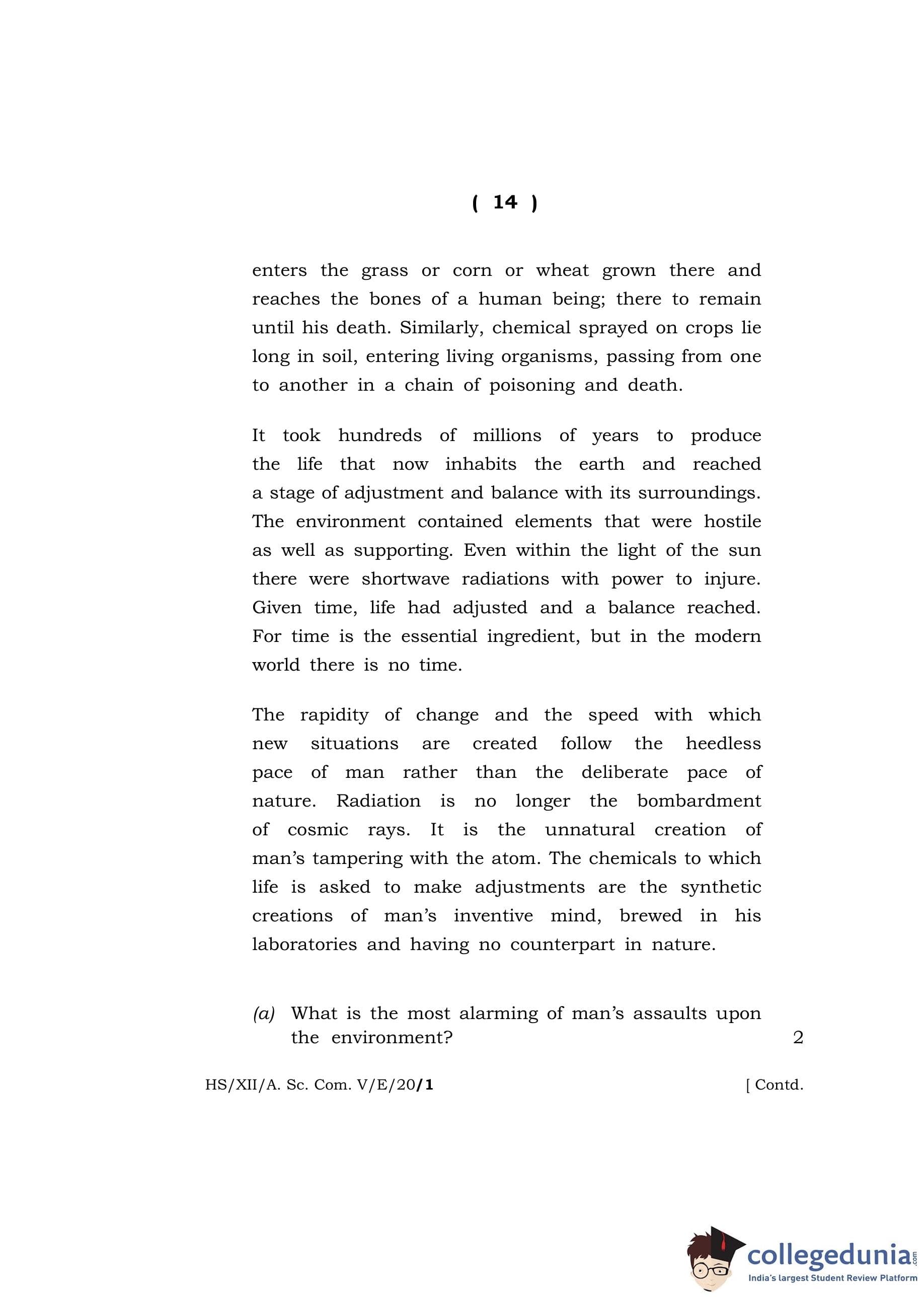 ( 14 )

enters the grass or corn or wheat grown there and reaches the bones of a human being; there to remain until his death. Similarly, chemical sprayed on crops lie long in soil, entering living organisms, passing from one to another in a chain of poisoning and death.

It took hundreds of millions of years to produce the life that now inhabits the earth and reached a stage of adjustment and balance with its surroundings. The environment contained elements that were hostile as well as supporting. Even within the light of the sun there were shortwave radiations with power to injure. Given time, life had adjusted and a balance reached. For time is the essential ingredient, but in the modern world there is no time.

The rapidity of change and the speed with which new situations are created follow the heedless pace of man rather than the deliberate pace of nature. Radiation is no longer the bombardment of cosmic rays. It is the unnatural creation of man's tampering with the atom. The chemicals to which life is asked to make adjustments are the synthetic creations of man's inventive mind, brewed in his laboratories and having no counterpart in nature.

(a) What is the most alarming of man's assaults upon the environment? 2

HS/XII/A. Sc. Com. V/E/20/1 [ Contd.

collegedunia.com
India's largest Student Review Platform